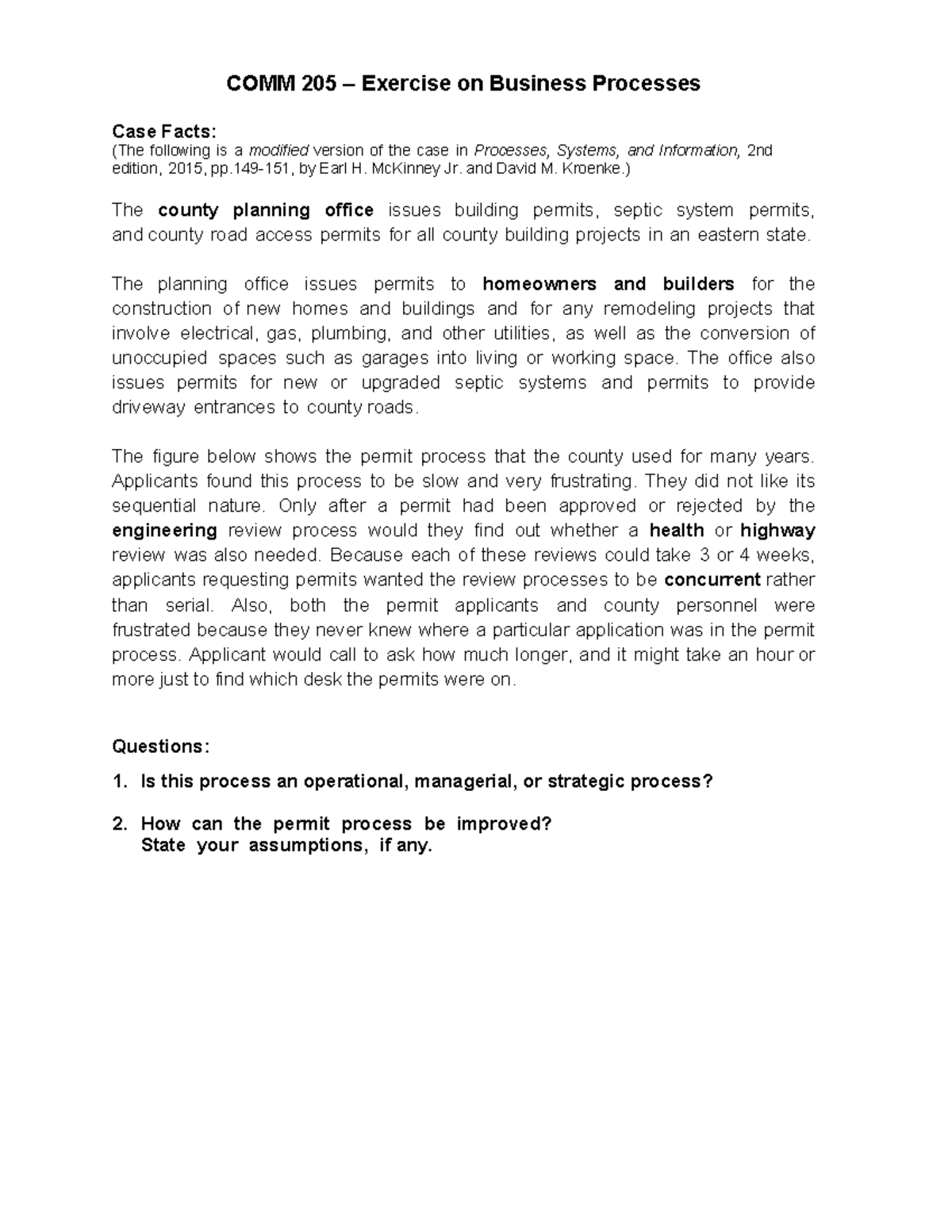 COMM 205 – Exercise on Business Processes

Case Facts:
(The following is a modified version of the case in Processes, Systems, and Information, 2nd edition, 2015, pp.149-151, by Earl H. McKinney Jr. and David M. Kroenke.)

The county planning office issues building permits, septic system permits, and county road access permits for all county building projects in an eastern state.

The planning office issues permits to homeowners and builders for the construction of new homes and buildings and for any remodeling projects that involve electrical, gas, plumbing, and other utilities, as well as the conversion of unoccupied spaces such as garages into living or working space. The office also issues permits for new or upgraded septic systems and permits to provide driveway entrances to county roads.

The figure below shows the permit process that the county used for many years. Applicants found this process to be slow and very frustrating. They did not like its sequential nature. Only after a permit had been approved or rejected by the engineering review process would they find out whether a health or highway review was also needed. Because each of these reviews could take 3 or 4 weeks, applicants requesting permits wanted the review processes to be concurrent rather than serial. Also, both the permit applicants and county personnel were frustrated because they never knew where a particular application was in the permit process. Applicant would call to ask how much longer, and it might take an hour or more just to find which desk the permits were on.

Questions:
1. Is this process an operational, managerial, or strategic process?

2. How can the permit process be improved?
State your assumptions, if any.